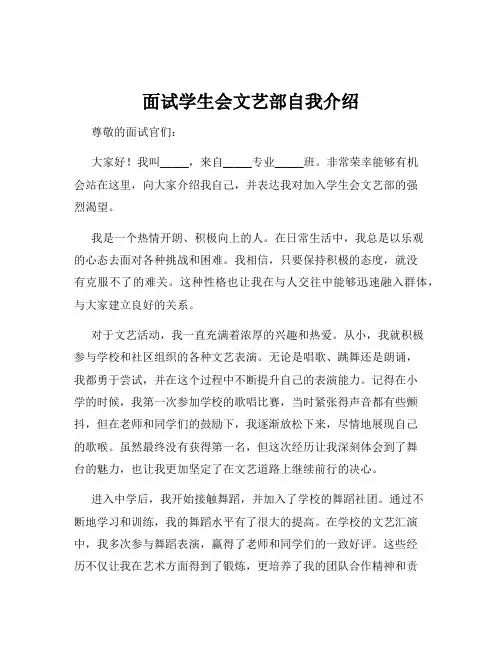 面试学生会文艺部自我介绍

尊敬的面试官们：

大家好！我叫_____，来自_____专业_____班。非常荣幸能够有机会站在这里，向大家介绍我自己，并表达我对加入学生会文艺部的强烈渴望。

我是一个热情开朗、积极向上的人。在日常生活中，我总是以乐观的心态去面对各种挑战和困难。我相信，只要保持积极的态度，就没有克服不了的难关。这种性格也让我在与人交往中能够迅速融入群体，与大家建立良好的关系。

对于文艺活动，我一直充满着浓厚的兴趣和热爱。从小，我就积极参与学校和社区组织的各种文艺表演。无论是唱歌、跳舞还是朗诵，我都勇于尝试，并在这个过程中不断提升自己的表演能力。记得在小学的时候，我第一次参加学校的歌唱比赛，当时紧张得声音都有些颤抖，但在老师和同学们的鼓励下，我逐渐放松下来，尽情地展现自己的歌喉。虽然最终没有获得第一名，但这次经历让我深刻体会到了舞台的魅力，也让我更加坚定了在文艺道路上继续前行的决心。

进入中学后，我开始接触舞蹈，并加入了学校的舞蹈社团。通过不断地学习和训练，我的舞蹈水平有了很大的提高。在学校的文艺汇演中，我多次参与舞蹈表演，赢得了老师和同学们的一致好评。这些经历不仅让我在艺术方面得到了锻炼，更培养了我的团队合作精神和责